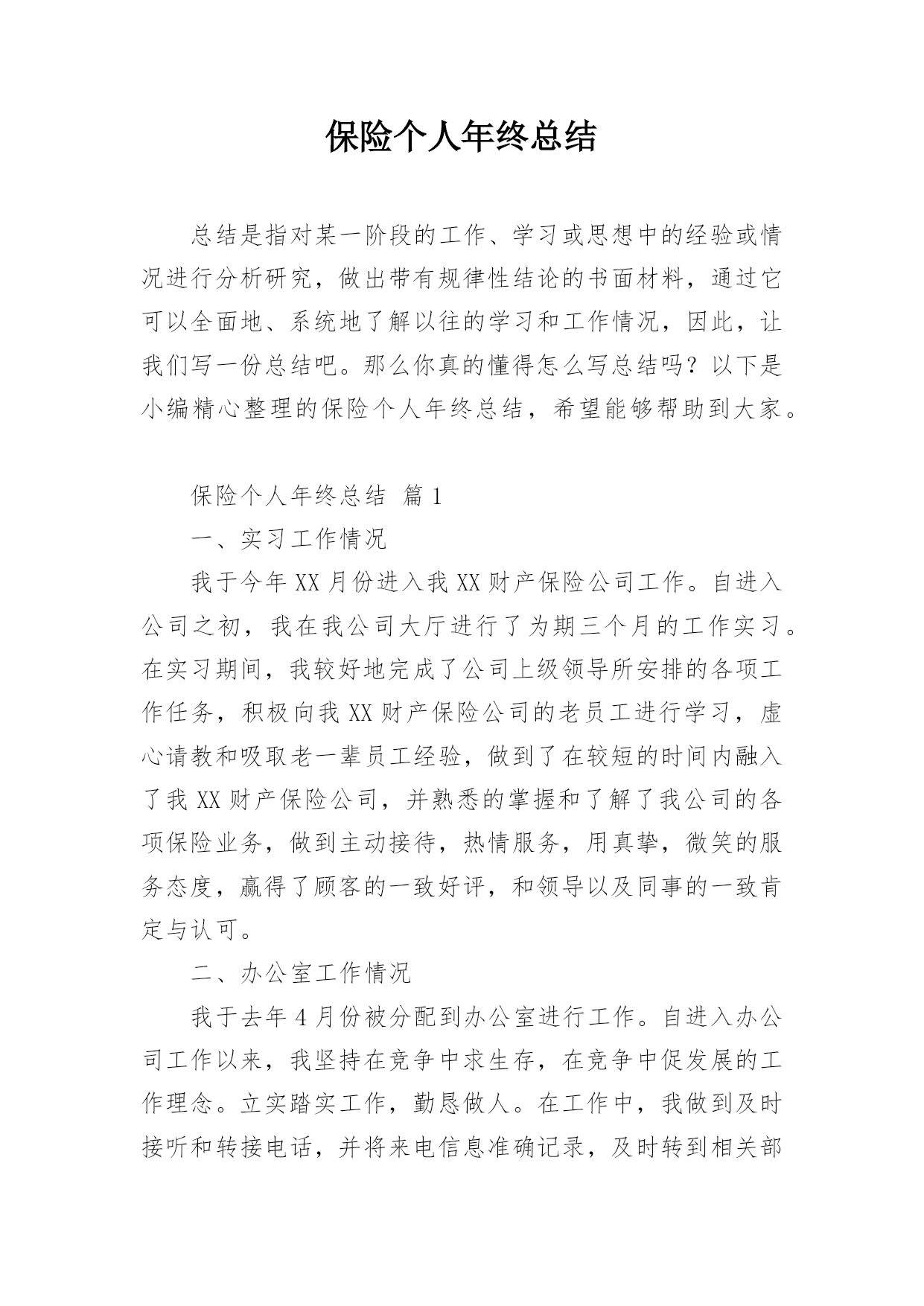 保险个人年终总结

总结是指对某一阶段的工作、学习或思想中的经验或情况进行分析研究，做出带有规律性结论的书面材料，通过它可以全面地、系统地了解以往的学习和工作情况，因此，让我们写一份总结吧。那么你真的懂得怎么写总结吗？以下是小编精心整理的保险个人年终总结，希望能够帮助到大家。

保险个人年终总结 篇1

一、实习工作情况

我于今年XX月份进入我XX财产保险公司工作。自进入公司之初，我在我公司大厅进行了为期三个月的工作实习。在实习期间，我较好地完成了公司上级领导所安排的各项工作任务，积极向我XX财产保险公司的老员工进行学习，虚心请教和吸取老一辈员工经验，做到了在较短的时间内融入了我XX财产保险公司，并熟悉的掌握和了解了我公司的各项保险业务，做到主动接待，热情服务，用真挚，微笑的服务态度，赢得了顾客的一致好评，和领导以及同事的一致肯定与认可。

二、办公室工作情况

我于去年4月份被分配到办公室进行工作。自进入办公司工作以来，我坚持在竞争中求生存，在竞争中促发展的工作理念。立实踏实工作，勤恳做人。在工作中，我做到及时接听和转接电话，并将来电信息准确记录，及时转到相关部